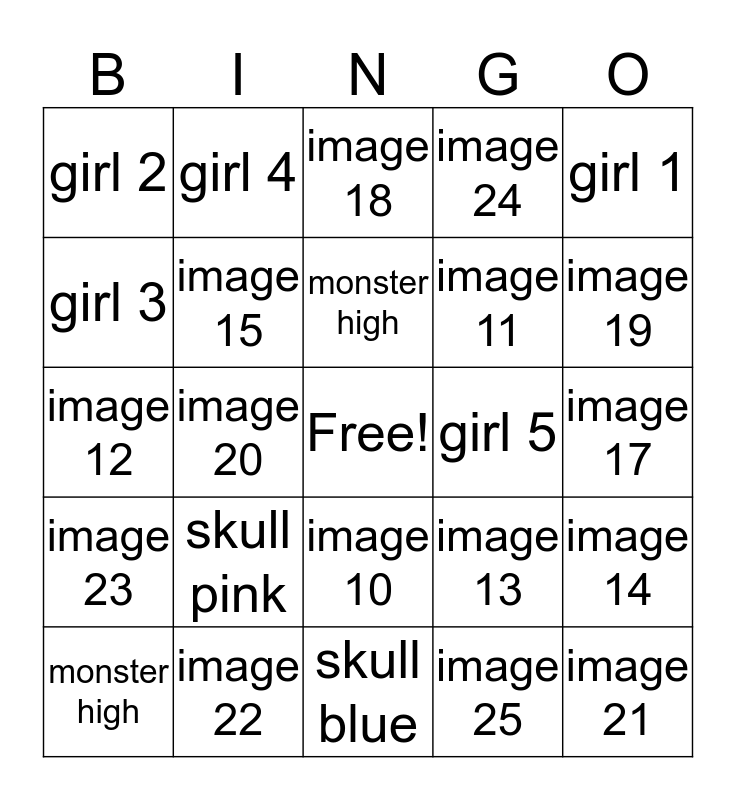 | B | I | N | G | O |
|---|---|---|---|---|
| girl 2 | girl 4 | image 18 | image 24 | girl 1 |
| girl 3 | image 15 | monster high | image 11 | image 19 |
| image 12 | image 20 | Free! | girl 5 | image 17 |
| image 23 | skull pink | image 10 | image 13 | image 14 |
| monster high | image 22 | skull blue | image 25 | image 21 |